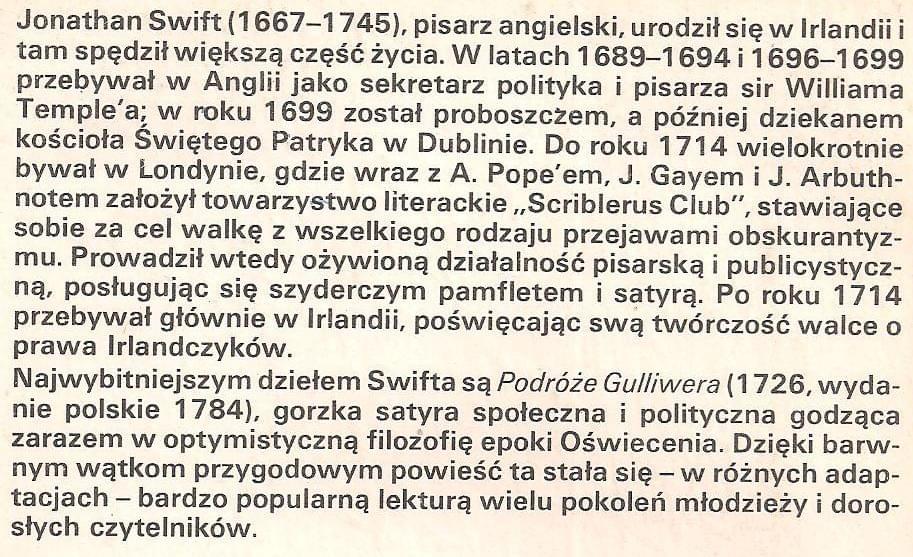 Jonathan Swift (1667–1745), pisarz angielski, urodził się w Irlandii i tam spędził większą część życia. W latach 1689–1694 i 1696–1699 przebywał w Anglii jako sekretarz polityka i pisarza sir Williama Temple'a; w roku 1699 został proboszczem, a później dziekanem kościoła Świętego Patryka w Dublinie. Do roku 1714 wielokrotnie bywał w Londynie, gdzie wraz z A. Pope'em, J. Gayem i J. Arbuthnotem założył towarzystwo literackie „Scriblerus Club", stawiające sobie za cel walkę z wszelkiego rodzaju przejawami obskurantyzmu. Prowadził wtedy ożywioną działalność pisarską i publicystyczną, posługując się szyderczym pamfletem i satyrą. Po roku 1714 przebywał głównie w Irlandii, poświęcając swą twórczość walce o prawa Irlandczyków.

Najwybitniejszym dziełem Swifta są Podróże Gulliwera (1726, wydanie polskie 1784), gorzka satyra społeczna i polityczna godząca zarazem w optymistyczną filozofię epoki Oświecenia. Dzięki barwnym wątkom przygodowym powieść ta stała się – w różnych adaptacjach – bardzo popularną lekturą wielu pokoleń młodzieży i dorosłych czytelników.